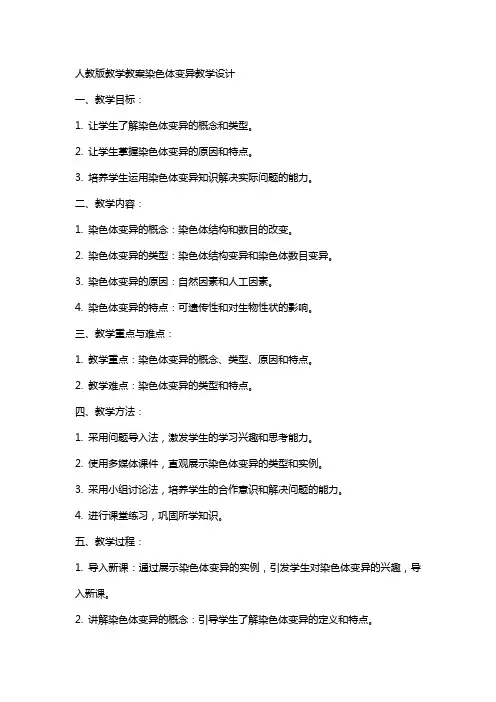 人教版教学教案染色体变异教学设计

一、教学目标：

1. 让学生了解染色体变异的概念和类型。

2. 让学生掌握染色体变异的原因和特点。

3. 培养学生运用染色体变异知识解决实际问题的能力。

二、教学内容：

1. 染色体变异的概念：染色体结构和数目的改变。

2. 染色体变异的类型：染色体结构变异和染色体数目变异。

3. 染色体变异的原因：自然因素和人工因素。

4. 染色体变异的特点：可遗传性和对生物性状的影响。

三、教学重点与难点：

1. 教学重点：染色体变异的概念、类型、原因和特点。

2. 教学难点：染色体变异的类型和特点。

四、教学方法：

1. 采用问题导入法，激发学生的学习兴趣和思考能力。

2. 使用多媒体课件，直观展示染色体变异的类型和实例。

3. 采用小组讨论法，培养学生的合作意识和解决问题的能力。

4. 进行课堂练习，巩固所学知识。

五、教学过程：

1. 导入新课：通过展示染色体变异的实例，引发学生对染色体变异的兴趣，导入新课。

2. 讲解染色体变异的概念：引导学生了解染色体变异的定义和特点。